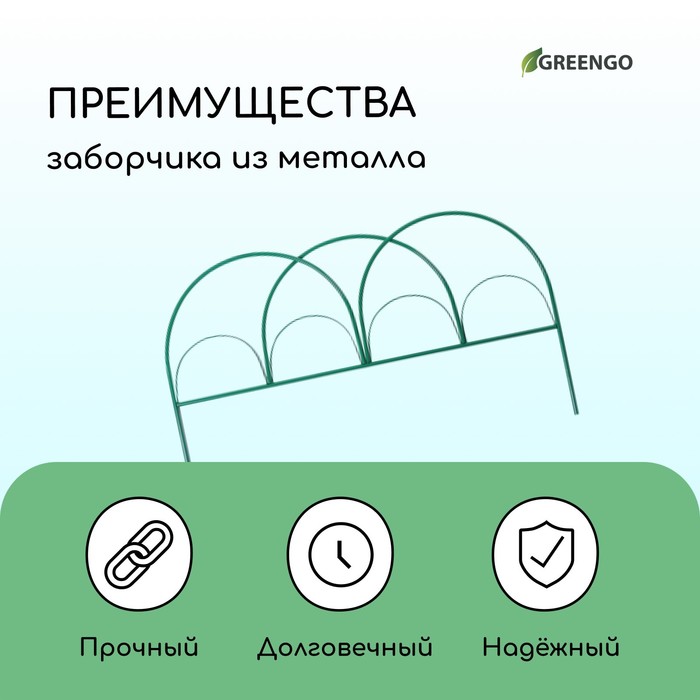 GREENGO

ПРЕИМУЩЕСТВА

заборчика из металла

Прочный

Долговечный

Надёжный